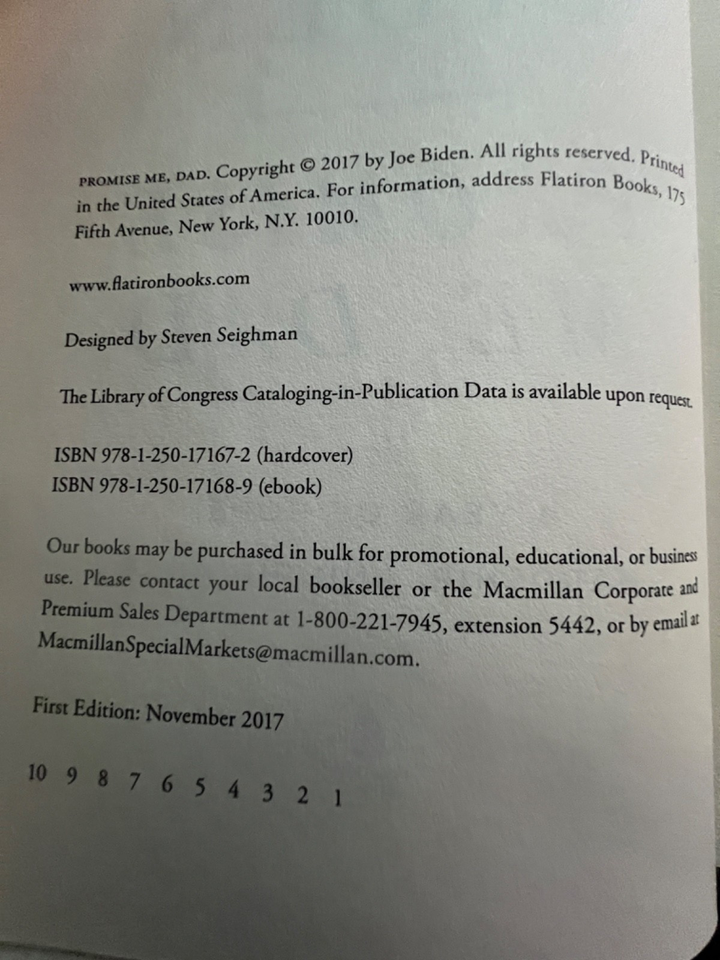 PROMISE ME, DAD. Copyright © 2017 by Joe Biden. All rights reserved. Printed in the United States of America. For information, address Flatiron Books, 175 Fifth Avenue, New York, N.Y. 10010.

www.flatironbooks.com

Designed by Steven Seighman

The Library of Congress Cataloging-in-Publication Data is available upon request.

ISBN 978-1-250-17167-2 (hardcover)
ISBN 978-1-250-17168-9 (ebook)

Our books may be purchased in bulk for promotional, educational, or business use. Please contact your local bookseller or the Macmillan Corporate and Premium Sales Department at 1-800-221-7945, extension 5442, or by email at MacmillanSpecialMarkets@macmillan.com.

First Edition: November 2017

10 9 8 7 6 5 4 3 2 1